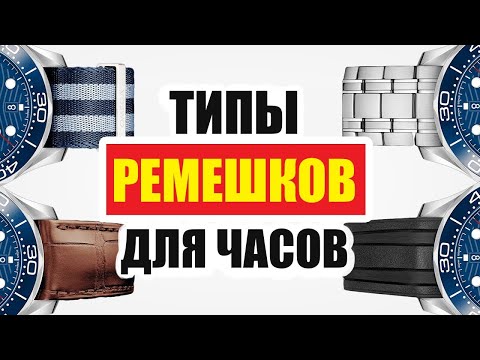 ТИПЫ
РЕМЕШКОВ
ДЛЯ ЧАСОВ